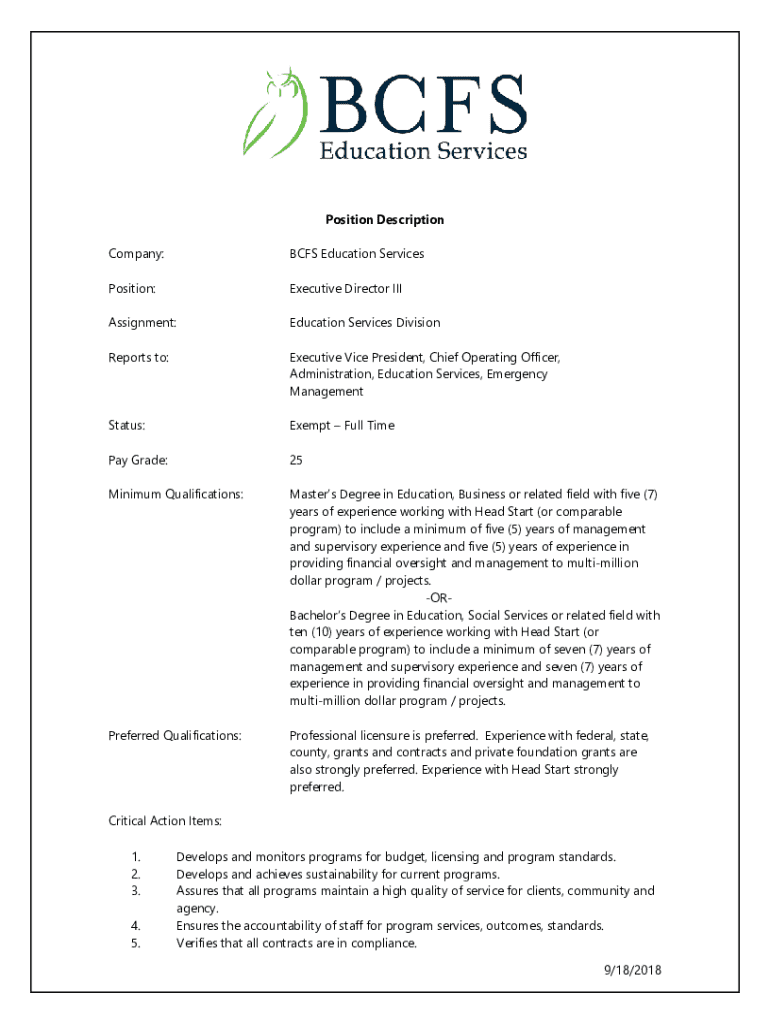 BCFS
Education Services

Position Description

Company: BCFS Education Services

Position: Executive Director III

Assignment: Education Services Division

Reports to: Executive Vice President, Chief Operating Officer, Administration, Education Services, Emergency Management

Status: Exempt – Full Time

Pay Grade: 25

Minimum Qualifications: Master's Degree in Education, Business or related field with five (7) years of experience working with Head Start (or comparable program) to include a minimum of five (5) years of management and supervisory experience and five (5) years of experience in providing financial oversight and management to multi-million dollar program / projects.
-OR-
Bachelor's Degree in Education, Social Services or related field with ten (10) years of experience working with Head Start (or comparable program) to include a minimum of seven (7) years of management and supervisory experience and seven (7) years of experience in providing financial oversight and management to multi-million dollar program / projects.

Preferred Qualifications: Professional licensure is preferred. Experience with federal, state, county, grants and contracts and private foundation grants are also strongly preferred. Experience with Head Start strongly preferred.

Critical Action Items:

1. Develops and monitors programs for budget, licensing and program standards.
2. Develops and achieves sustainability for current programs.
3. Assures that all programs maintain a high quality of service for clients, community and agency.
4. Ensures the accountability of staff for program services, outcomes, standards.
5. Verifies that all contracts are in compliance.

9/18/2018